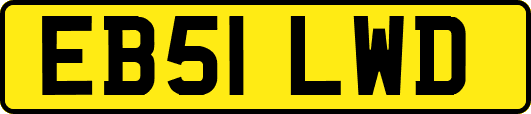 EB51 LWD